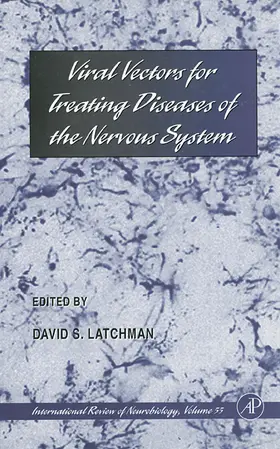 Viral Vectors for Treating Diseases of the Nervous System

EDITED BY

DAVID S. LATCHMAN

International Review of Neurobiology, Volume 55

AP